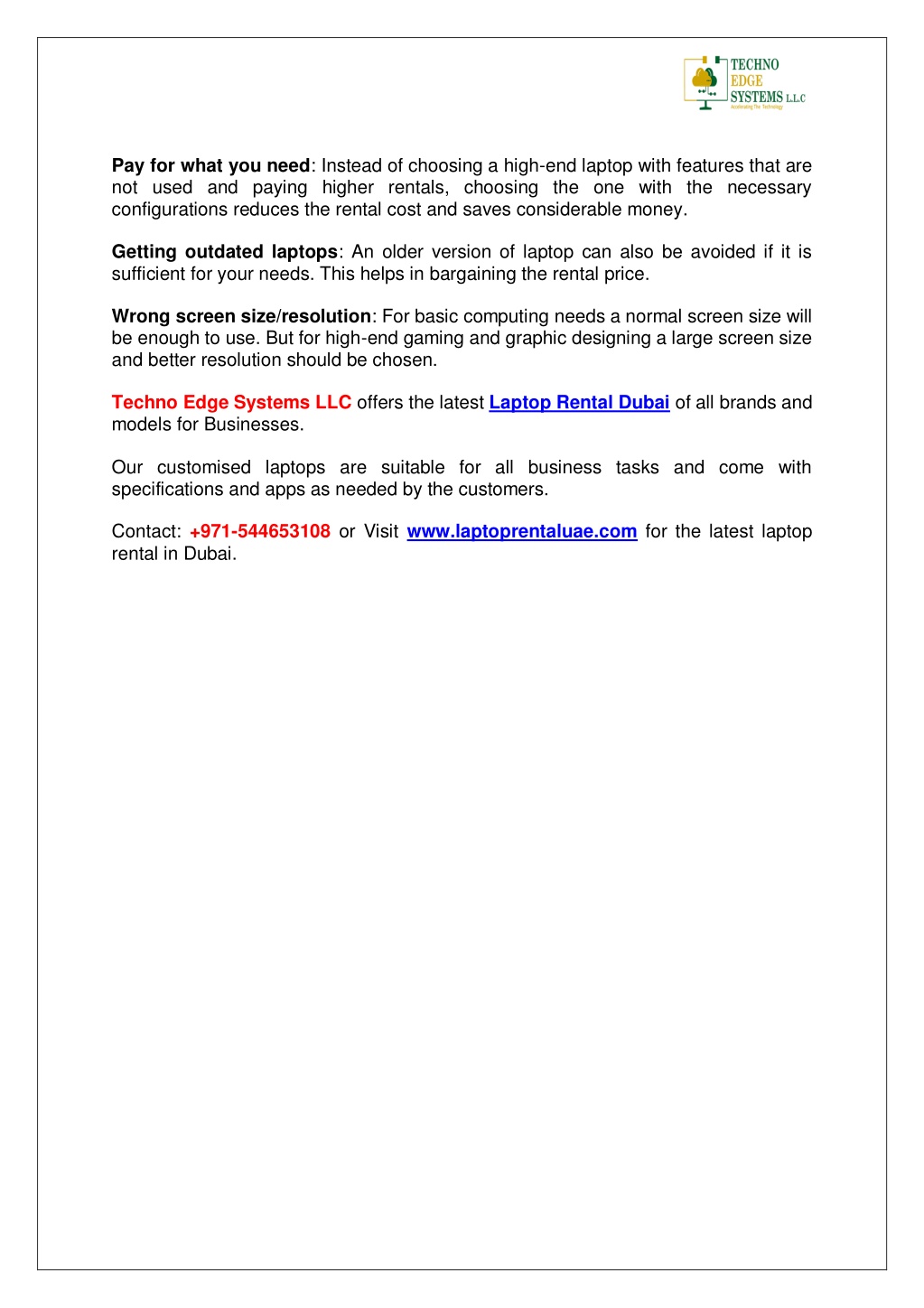 TECHNO EDGE SYSTEMS L.L.C
Accelerating The Technology

Pay for what you need: Instead of choosing a high-end laptop with features that are not used and paying higher rentals, choosing the one with the necessary configurations reduces the rental cost and saves considerable money.

Getting outdated laptops: An older version of laptop can also be avoided if it is sufficient for your needs. This helps in bargaining the rental price.

Wrong screen size/resolution: For basic computing needs a normal screen size will be enough to use. But for high-end gaming and graphic designing a large screen size and better resolution should be chosen.

Techno Edge Systems LLC offers the latest Laptop Rental Dubai of all brands and models for Businesses.

Our customised laptops are suitable for all business tasks and come with specifications and apps as needed by the customers.

Contact: +971-544653108 or Visit www.laptoprentaluae.com for the latest laptop rental in Dubai.